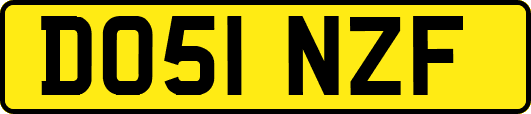 DO51 NZF